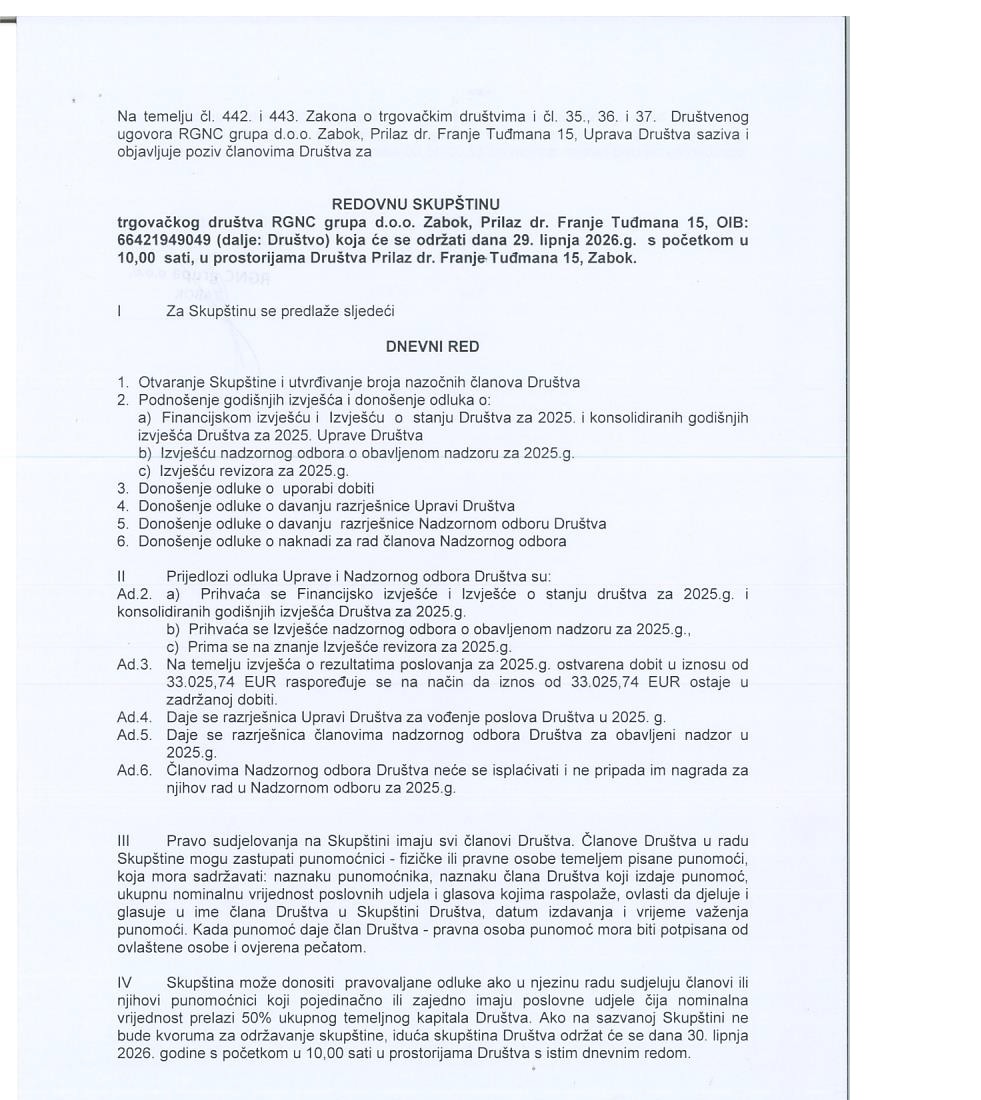 Na temelju čl. 442. i 443. Zakona o trgovačkim društvima i čl. 35., 36. i 37. Društvenog ugovora RGNC grupa d.o.o. Zabok, Prilaz dr. Franje Tuđmana 15, Uprava Društva saziva i objavljuje poziv članovima Društva za

REDOVNU SKUPŠTINU
trgovačkog društva RGNC grupa d.o.o. Zabok, Prilaz dr. Franje Tuđmana 15, OIB: 66421949049 (dalje: Društvo) koja će se održati dana 29. lipnja 2026.g. s početkom u 10,00 sati, u prostorijama Društva Prilaz dr. Franje Tuđmana 15, Zabok.

I Za Skupštinu se predlaže sljedeći

DNEVNI RED

1. Otvaranje Skupštine i utvrđivanje broja nazočnih članova Društva
2. Podnošenje godišnjih izvješća i donošenje odluka o:
a) Financijskom izvješću i Izvješću o stanju Društva za 2025. i konsolidiranih godišnjih izvješća Društva za 2025. Uprave Društva
b) Izvješću nadzornog odbora o obavljenom nadzoru za 2025.g.
c) Izvješću revizora za 2025.g.
3. Donošenje odluke o uporabi dobiti
4. Donošenje odluke o davanju razrješnice Upravi Društva
5. Donošenje odluke o davanju razrješnice Nadzornom odboru Društva
6. Donošenje odluke o naknadi za rad članova Nadzornog odbora

II Prijedlozi odluka Uprave i Nadzornog odbora Društva su:
Ad.2. a) Prihvaća se Financijsko izvješće i Izvješće o stanju društva za 2025.g. i konsolidiranih godišnjih izvješća Društva za 2025.g.
b) Prihvaća se Izvješće nadzornog odbora o obavljenom nadzoru za 2025.g.,
c) Prima se na znanje Izvješće revizora za 2025.g.
Ad.3. Na temelju izvješća o rezultatima poslovanja za 2025.g. ostvarena dobit u iznosu od 33.025,74 EUR raspoređuje se na način da iznos od 33.025,74 EUR ostaje u zadržanoj dobiti.
Ad.4. Daje se razrješnica Upravi Društva za vođenje poslova Društva u 2025. g.
Ad.5. Daje se razrješnica članovima nadzornog odbora Društva za obavljeni nadzor u 2025.g.
Ad.6. Članovima Nadzornog odbora Društva neće se isplaćivati i ne pripada im nagrada za njihov rad u Nadzornom odboru za 2025.g.

III Pravo sudjelovanja na Skupštini imaju svi članovi Društva. Članove Društva u radu Skupštine mogu zastupati punomoćnici - fizičke ili pravne osobe temeljem pisane punomoći, koja mora sadržavati: naznaku punomoćnika, naznaku člana Društva koji izdaje punomoć, ukupnu nominalnu vrijednost poslovnih udjela i glasova kojima raspolaže, ovlasti da djeluje i glasuje u ime člana Društva u Skupštini Društva, datum izdavanja i vrijeme važenja punomoći. Kada punomoć daje član Društva - pravna osoba punomoć mora biti potpisana od ovlaštene osobe i ovjerena pečatom.

IV Skupština može donositi pravovaljane odluke ako u njezinu radu sudjeluju članovi ili njihovi punomoćnici koji pojedinačno ili zajedno imaju poslovne udjele čija nominalna vrijednost prelazi 50% ukupnog temeljnog kapitala Društva. Ako na sazvanoj Skupštini ne bude kvoruma za održavanje skupštine, iduća skupština Društva održat će se dana 30. lipnja 2026. godine s početkom u 10,00 sati u prostorijama Društva s istim dnevnim redom.